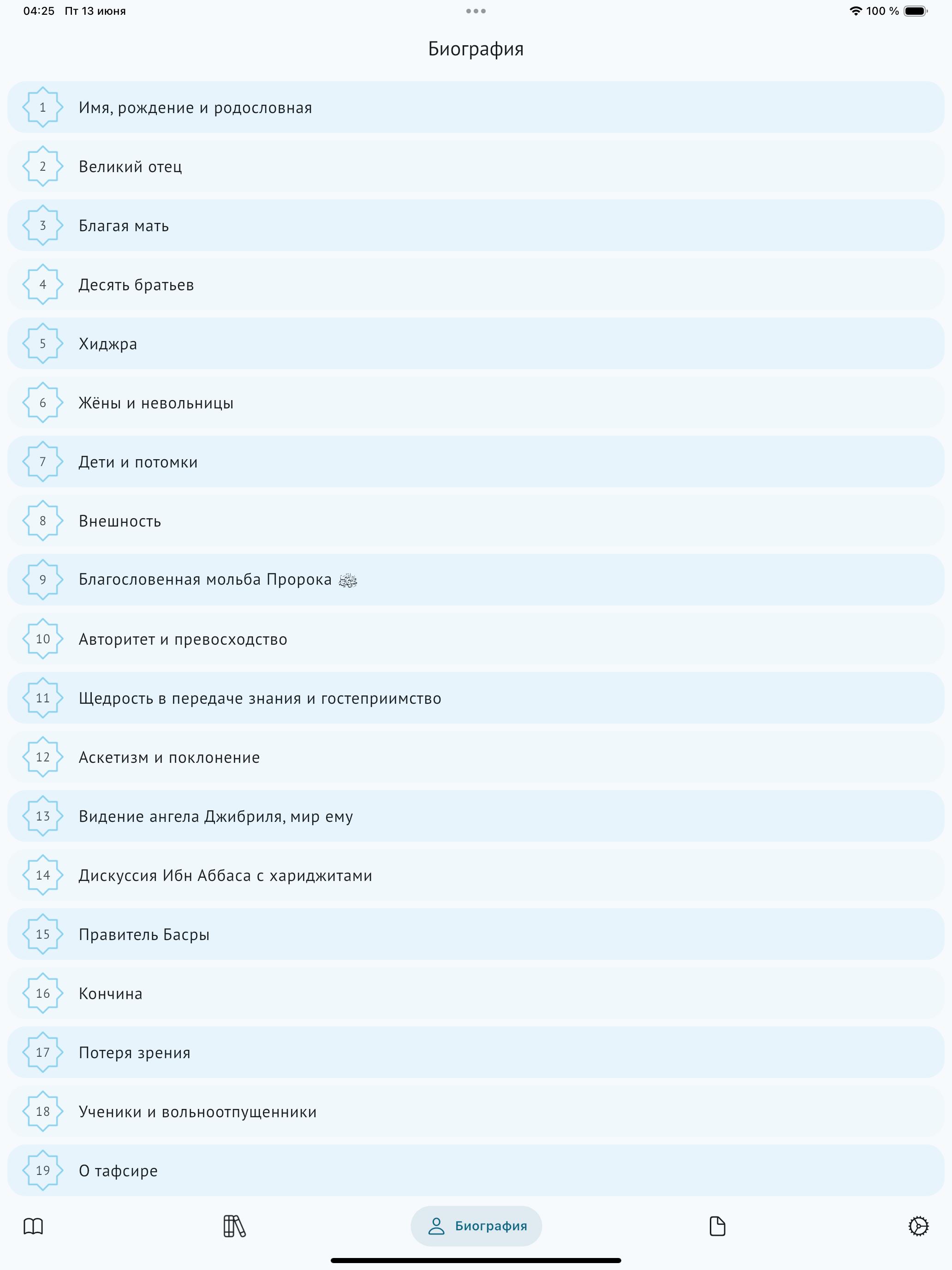 04:25 Пт 13 июня

100 %

Биография

1 Имя, рождение и родословная

2 Великий отец

3 Благая мать

4 Десять братьев

5 Хиджра

6 Жёны и невольницы

7 Дети и потомки

8 Внешность

9 Благословенная мольба Пророка ﷺ

10 Авторитет и превосходство

11 Щедрость в передаче знания и гостеприимство

12 Аскетизм и поклонение

13 Видение ангела Джибриля, мир ему

14 Дискуссия Ибн Аббаса с хариджитами

15 Правитель Басры

16 Кончина

17 Потеря зрения

18 Ученики и вольноотпущенники

19 О тафсире

Биография